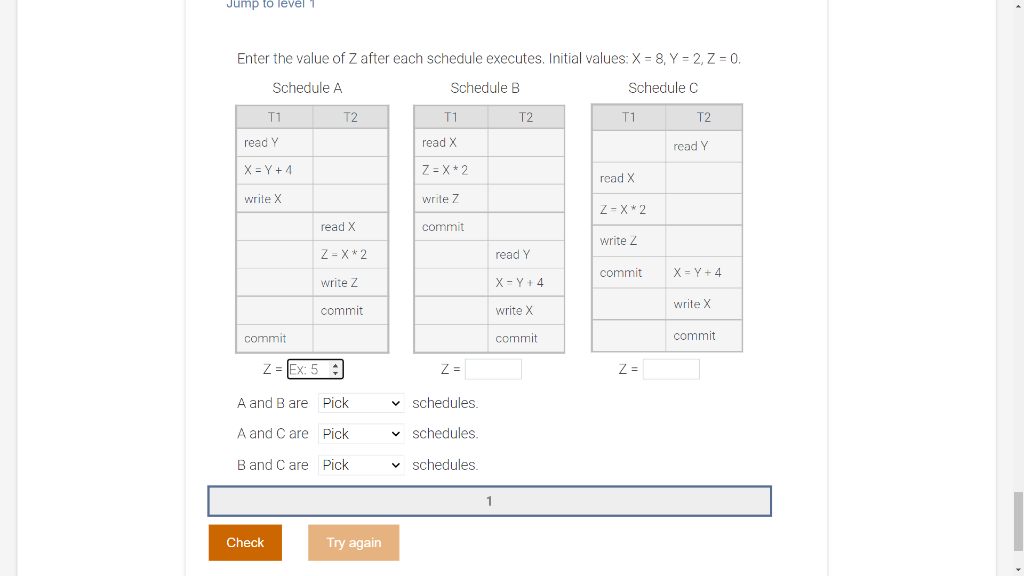 Jump to level 1

Enter the value of Z after each schedule executes. Initial values: X = 8, Y = 2, Z = 0.

Schedule A

| T1 | T2 |
|---|---|
| read Y | |
| X = Y + 4 | |
| write X | |
| | read X |
| | Z = X * 2 |
| | write Z |
| | commit |
| commit | |

Z = Ex: 5

Schedule B

| T1 | T2 |
|---|---|
| read X | |
| Z = X * 2 | |
| write Z | |
| commit | |
| | read Y |
| | X = Y + 4 |
| | write X |
| | commit |

Z =

Schedule C

| T1 | T2 |
|---|---|
| | read Y |
| read X | |
| Z = X * 2 | |
| write Z | |
| commit | X = Y + 4 |
| | write X |
| | commit |

Z =

A and B are Pick schedules.

A and C are Pick schedules.

B and C are Pick schedules.

1

Check

Try again